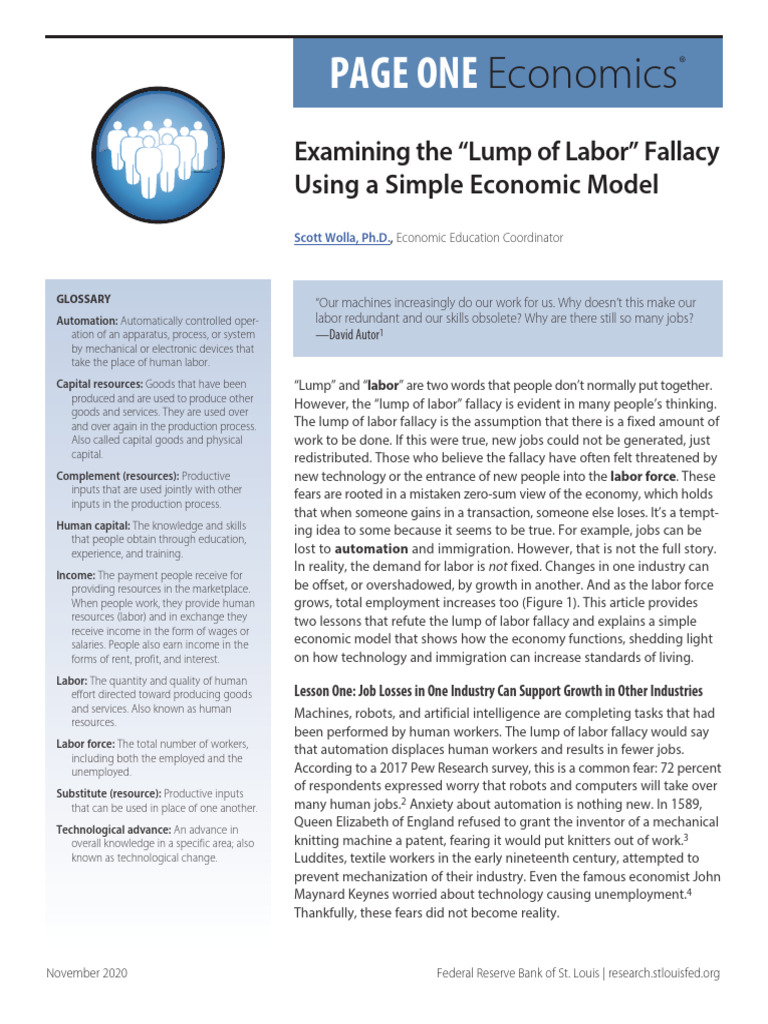 PAGE ONE Economics®

Examining the "Lump of Labor" Fallacy Using a Simple Economic Model

Scott Wolla, Ph.D., Economic Education Coordinator

GLOSSARY

Automation: Automatically controlled operation of an apparatus, process, or system by mechanical or electronic devices that take the place of human labor.

Capital resources: Goods that have been produced and are used to produce other goods and services. They are used over and over again in the production process. Also called capital goods and physical capital.

Complement (resources): Productive inputs that are used jointly with other inputs in the production process.

Human capital: The knowledge and skills that people obtain through education, experience, and training.

Income: The payment people receive for providing resources in the marketplace. When people work, they provide human resources (labor) and in exchange they receive income in the form of wages or salaries. People also earn income in the forms of rent, profit, and interest.

Labor: The quantity and quality of human effort directed toward producing goods and services. Also known as human resources.

Labor force: The total number of workers, including both the employed and the unemployed.

Substitute (resource): Productive inputs that can be used in place of one another.

Technological advance: An advance in overall knowledge in a specific area; also known as technological change.

"Our machines increasingly do our work for us. Why doesn't this make our labor redundant and our skills obsolete? Why are there still so many jobs?
—David Autor$^1$

"Lump" and "labor" are two words that people don't normally put together. However, the "lump of labor" fallacy is evident in many people's thinking. The lump of labor fallacy is the assumption that there is a fixed amount of work to be done. If this were true, new jobs could not be generated, just redistributed. Those who believe the fallacy have often felt threatened by new technology or the entrance of new people into the labor force. These fears are rooted in a mistaken zero-sum view of the economy, which holds that when someone gains in a transaction, someone else loses. It's a tempting idea to some because it seems to be true. For example, jobs can be lost to automation and immigration. However, that is not the full story. In reality, the demand for labor is not fixed. Changes in one industry can be offset, or overshadowed, by growth in another. And as the labor force grows, total employment increases too (Figure 1). This article provides two lessons that refute the lump of labor fallacy and explains a simple economic model that shows how the economy functions, shedding light on how technology and immigration can increase standards of living.

Lesson One: Job Losses in One Industry Can Support Growth in Other Industries

Machines, robots, and artificial intelligence are completing tasks that had been performed by human workers. The lump of labor fallacy would say that automation displaces human workers and results in fewer jobs. According to a 2017 Pew Research survey, this is a common fear: 72 percent of respondents expressed worry that robots and computers will take over many human jobs.$^2$ Anxiety about automation is nothing new. In 1589, Queen Elizabeth of England refused to grant the inventor of a mechanical knitting machine a patent, fearing it would put knitters out of work.$^3$ Luddites, textile workers in the early nineteenth century, attempted to prevent mechanization of their industry. Even the famous economist John Maynard Keynes worried about technology causing unemployment.$^4$ Thankfully, these fears did not become reality.

November 2020

Federal Reserve Bank of St. Louis | research.stlouisfed.org